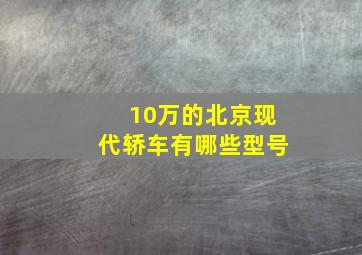 10万的北京现代轿车有哪些型号